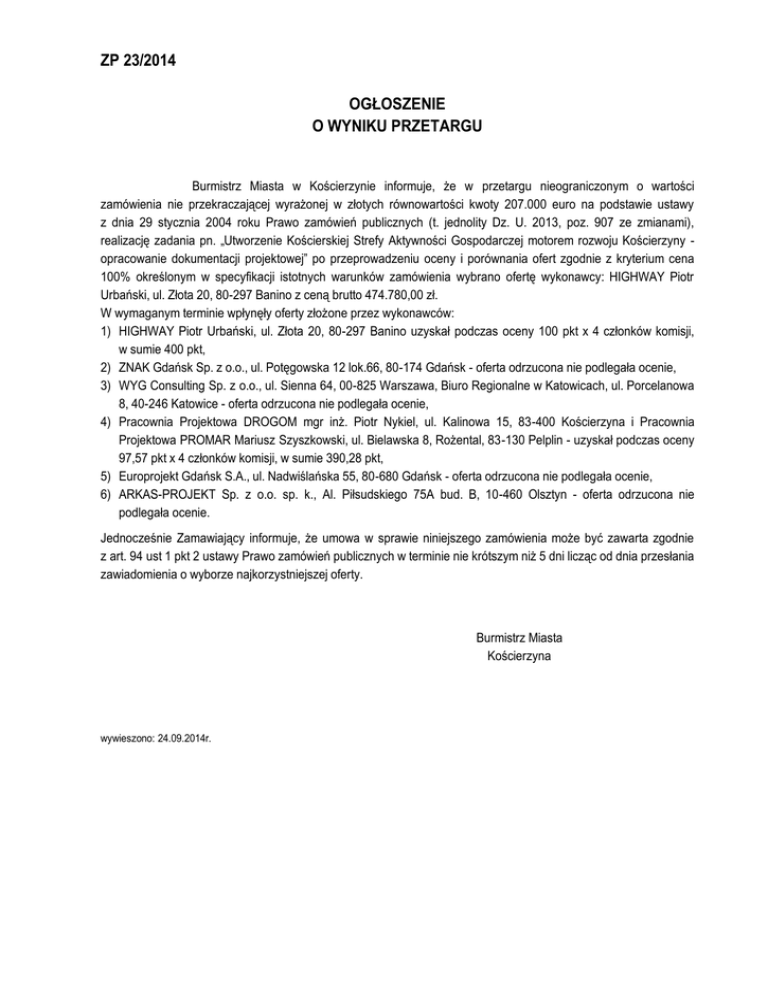 ZP 23/2014

OGŁOSZENIE
O WYNIKU PRZETARGU

Burmistrz Miasta w Kościerzynie informuje, że w przetargu nieograniczonym o wartości zamówienia nie przekraczającej wyrażonej w złotych równowartości kwoty 207.000 euro na podstawie ustawy z dnia 29 stycznia 2004 roku Prawo zamówień publicznych (t. jednolity Dz. U. 2013, poz. 907 ze zmianami), realizację zadania pn. „Utworzenie Kościerskiej Strefy Aktywności Gospodarczej motorem rozwoju Kościerzyny - opracowanie dokumentacji projektowej" po przeprowadzeniu oceny i porównania ofert zgodnie z kryterium cena 100% określonym w specyfikacji istotnych warunków zamówienia wybrano ofertę wykonawcy: HIGHWAY Piotr Urbański, ul. Złota 20, 80-297 Banino z ceną brutto 474.780,00 zł.
W wymaganym terminie wpłynęły oferty złożone przez wykonawców:
1) HIGHWAY Piotr Urbański, ul. Złota 20, 80-297 Banino uzyskał podczas oceny 100 pkt x 4 członków komisji, w sumie 400 pkt,
2) ZNAK Gdańsk Sp. z o.o., ul. Potęgowska 12 lok.66, 80-174 Gdańsk - oferta odrzucona nie podlegała ocenie,
3) WYG Consulting Sp. z o.o., ul. Sienna 64, 00-825 Warszawa, Biuro Regionalne w Katowicach, ul. Porcelanowa 8, 40-246 Katowice - oferta odrzucona nie podlegała ocenie,
4) Pracownia Projektowa DROGOM mgr inż. Piotr Nykiel, ul. Kalinowa 15, 83-400 Kościerzyna i Pracownia Projektowa PROMAR Mariusz Szyszkowski, ul. Bielawska 8, Rożental, 83-130 Pelplin - uzyskał podczas oceny 97,57 pkt x 4 członków komisji, w sumie 390,28 pkt,
5) Europrojekt Gdańsk S.A., ul. Nadwiślańska 55, 80-680 Gdańsk - oferta odrzucona nie podlegała ocenie,
6) ARKAS-PROJEKT Sp. z o.o. sp. k., Al. Piłsudskiego 75A bud. B, 10-460 Olsztyn - oferta odrzucona nie podlegała ocenie.

Jednocześnie Zamawiający informuje, że umowa w sprawie niniejszego zamówienia może być zawarta zgodnie z art. 94 ust 1 pkt 2 ustawy Prawo zamówień publicznych w terminie nie krótszym niż 5 dni licząc od dnia przesłania zawiadomienia o wyborze najkorzystniejszej oferty.

Burmistrz Miasta
Kościerzyna

wywieszono: 24.09.2014r.